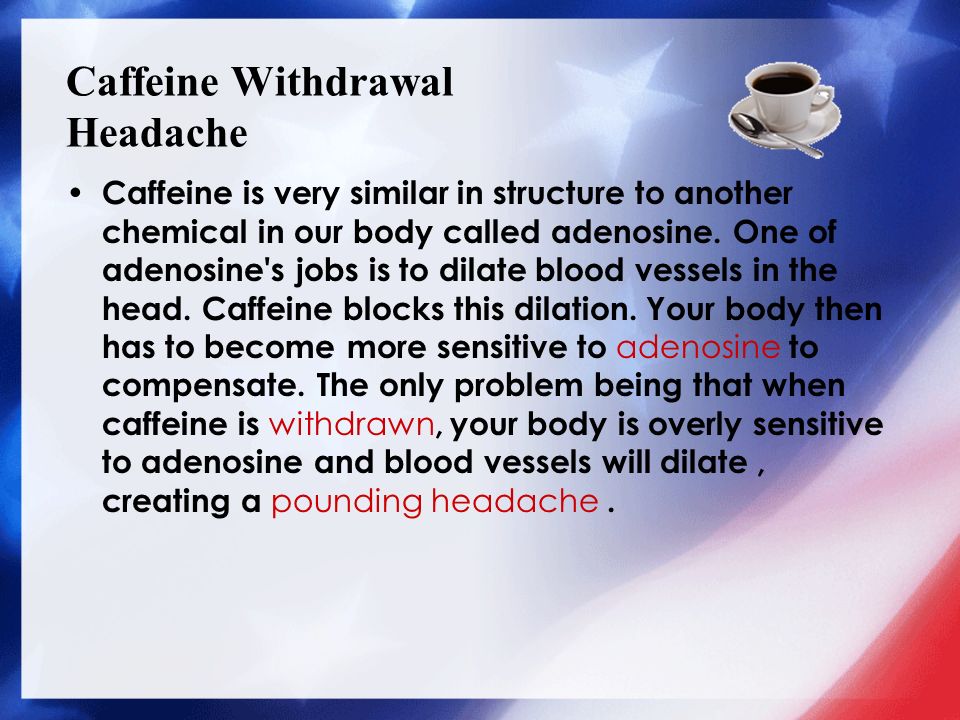 Caffeine Withdrawal Headache

• Caffeine is very similar in structure to another chemical in our body called adenosine. One of adenosine's jobs is to dilate blood vessels in the head. Caffeine blocks this dilation. Your body then has to become more sensitive to adenosine to compensate. The only problem being that when caffeine is withdrawn, your body is overly sensitive to adenosine and blood vessels will dilate , creating a pounding headache .